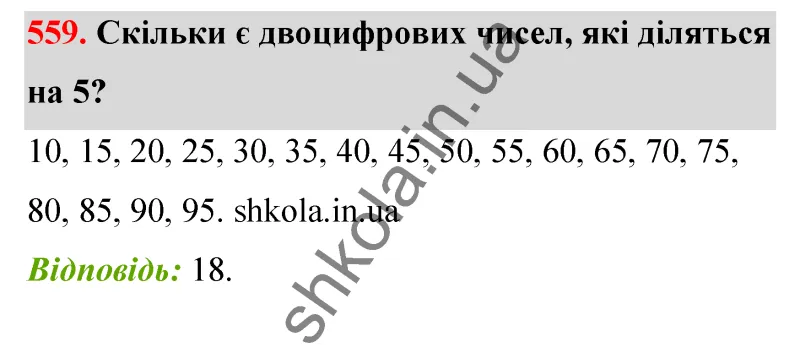 559. Скільки є двоцифрових чисел, які діляться на 5?

10, 15, 20, 25, 30, 35, 40, 45, 50, 55, 60, 65, 70, 75, 80, 85, 90, 95. shkola.in.ua

Відповідь: 18.

shkola.in.ua